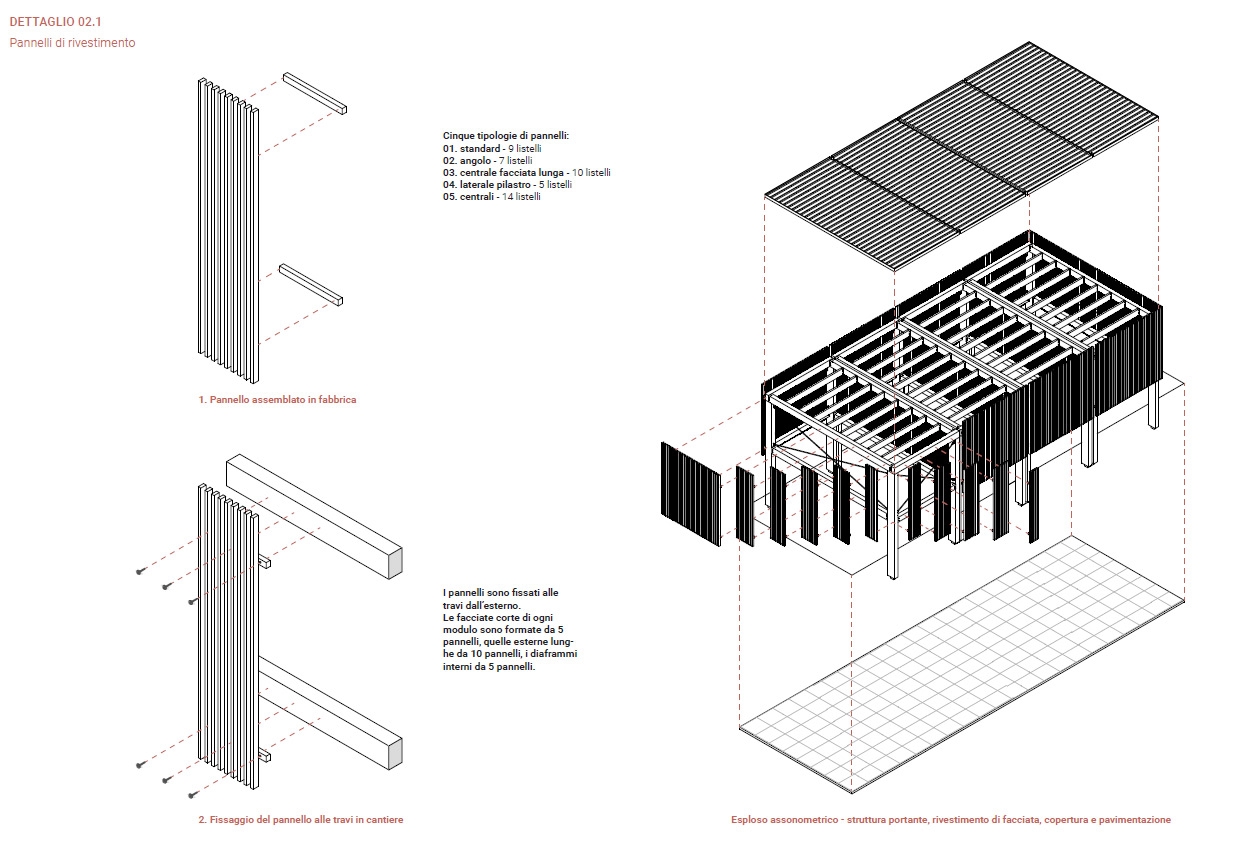 DETTAGLIO 02.1
Pannelli di rivestimento

Cinque tipologie di pannelli:
01. standard - 9 listelli
02. angolo - 7 listelli
03. centrale facciata lunga - 10 listelli
04. laterale pilastro - 5 listelli
05. centrali - 14 listelli

1. Pannello assemblato in fabbrica

I pannelli sono fissati alle travi dall'esterno.
Le facciate corte di ogni modulo sono formate da 5 pannelli, quelle esterne lunghe da 10 pannelli, i diaframmi interni da 5 pannelli.

2. Fissaggio del pannello alle travi in cantiere

Esploso assonometrico - struttura portante, rivestimento di facciata, copertura e pavimentazione